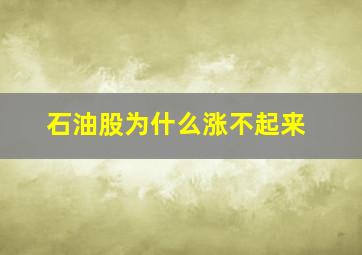 石油股为什么涨不起来